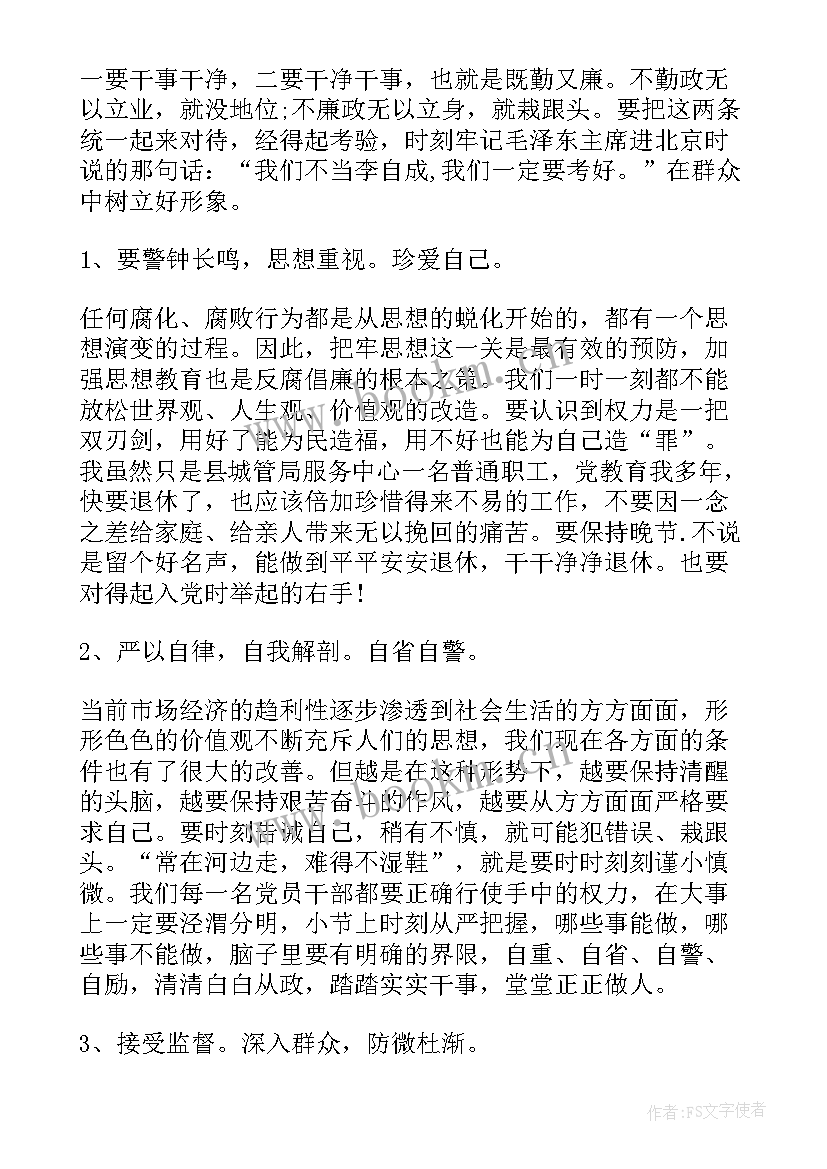 一要干事干净，二要干净干事，也就是既勤又廉。不勤政无以立业，就没地位;不廉政无以立身，就栽跟头。要把这两条统一起来对待，经得起考验，时刻牢记毛泽东主席进北京时说的那句话：“我们不当李自成,我们一定要考好。”在群众中树立好形象。

1、要警钟长鸣，思想重视。珍爱自己。

任何腐化、腐败行为都是从思想的蜕化开始的，都有一个思想演变的过程。因此，把牢思想这一关是最有效的预防，加强思想教育也是反腐倡廉的根本之策。我们一时一刻都不能放松世界观、人生观、价值观的改造。要认识到权力是一把双刃剑，用好了能为民造福，用不好也能为自己造“罪”。我虽然只是县城管局服务中心一名普通职工，党教育我多年，快要退休了，也应该倍加珍惜得来不易的工作，不要因一念之差给家庭、给亲人带来无以挽回的痛苦。要保持晚节.不说是留个好名声，能做到平平安安退休，干干净净退休。也要对得起入党时举起的右手!

2、严以自律，自我解剖。自省自警。

当前市场经济的趋利性逐步渗透到社会生活的方方面面，形形色色的价值观不断充斥人们的思想，我们现在各方面的条件也有了很大的改善。但越是在这种形势下，越要保持清醒的头脑，越要保持艰苦奋斗的作风，越要从方方面面严格要求自己。要时刻告诫自己，稍有不慎，就可能犯错误、栽跟头。“常在河边走，难得不湿鞋”，就是要时时刻刻谨小慎微。我们每一名党员干部都要正确行使手中的权力，在大事上一定要泾渭分明，小节上时刻从严把握，哪些事能做，哪些事不能做，脑子里要有明确的界限，自重、自省、自警、自励，清清白白从政，踏踏实实干事，堂堂正正做人。

3、接受监督。深入群众，防微杜渐。

作者：FS文字使者